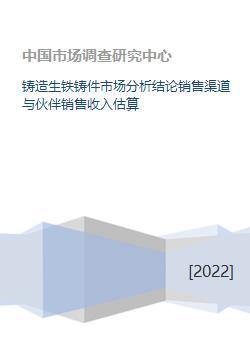 中国市场调查研究中心

铸造生铁铸件市场分析结论销售渠道与伙伴销售收入估算

[2022]